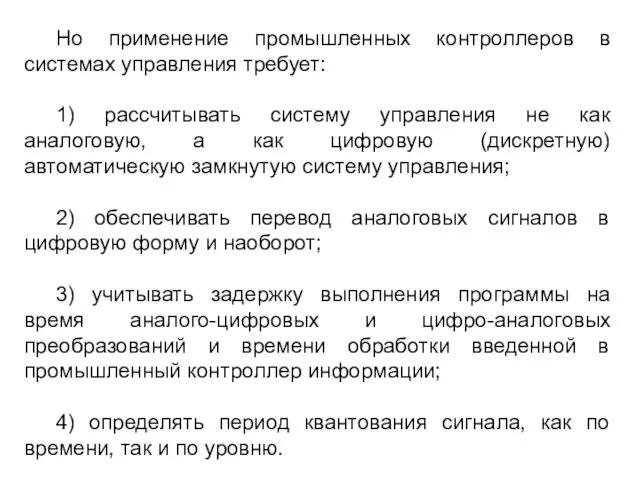 Но применение промышленных контроллеров в системах управления требует:

1) рассчитывать систему управления не как аналоговую, а как цифровую (дискретную) автоматическую замкнутую систему управления;

2) обеспечивать перевод аналоговых сигналов в цифровую форму и наоборот;

3) учитывать задержку выполнения программы на время аналого-цифровых и цифро-аналоговых преобразований и времени обработки введенной в промышленный контроллер информации;

4) определять период квантования сигнала, как по времени, так и по уровню.